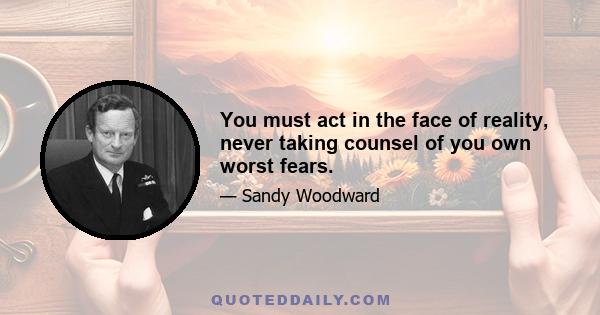 You must act in the face of reality, never taking counsel of you own worst fears.

— Sandy Woodward

QUOTEDDAILY.COM